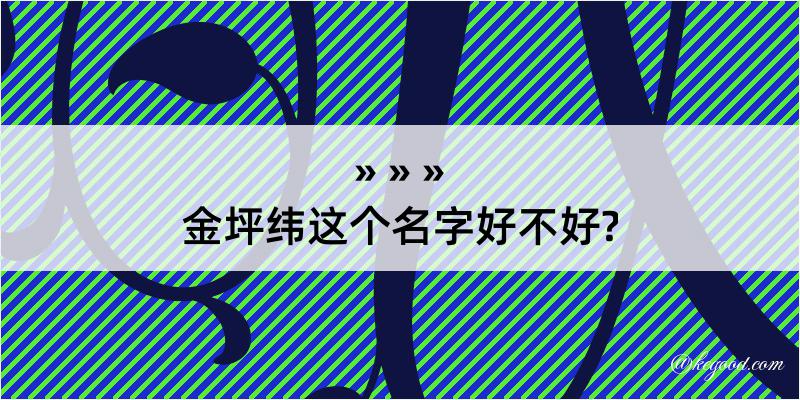 » » »
金坪纬这个名字好不好?

@kegood.com